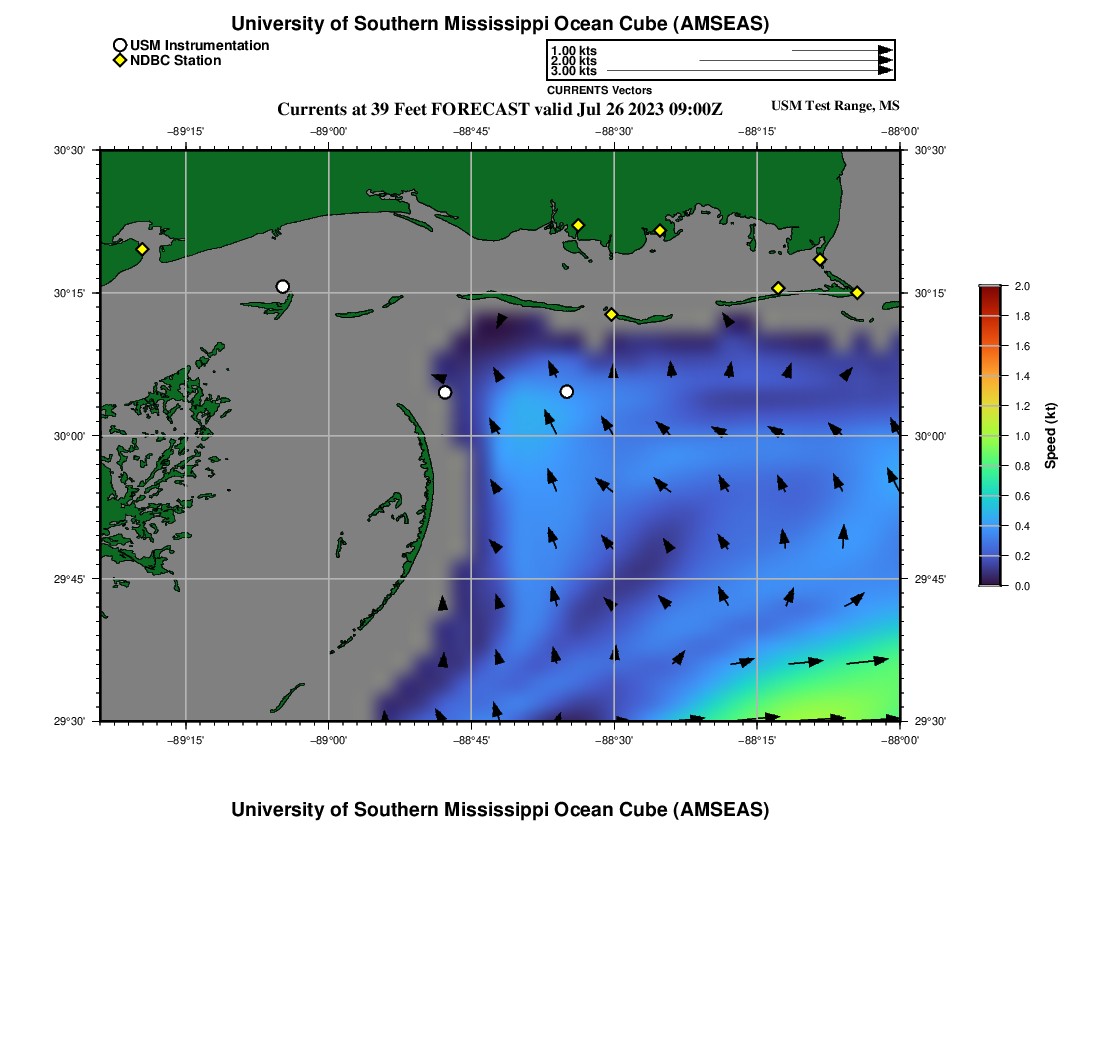 University of Southern Mississippi Ocean Cube (AMSEAS)

USM Instrumentation
NDBC Station

1.00 kts
2.00 kts
3.00 kts
CURRENTS Vectors

Currents at 39 Feet FORECAST valid Jul 26 2023 09:00Z

USM Test Range, MS

−89°15' −89°00' −88°45' −88°30' −88°15' −88°00'

30°30' 30°15' 30°00' 29°45' 29°30'

30°30' 30°15' 30°00' 29°45' 29°30'

−89°15' −89°00' −88°45' −88°30' −88°15' −88°00'

2.0
1.8
1.6
1.4
1.2
1.0
0.8
0.6
0.4
0.2
0.0
Speed (kt)

University of Southern Mississippi Ocean Cube (AMSEAS)